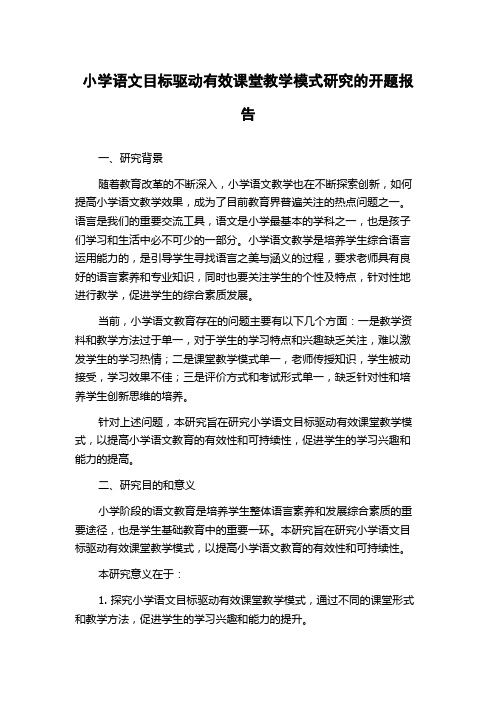 小学语文目标驱动有效课堂教学模式研究的开题报告

一、研究背景

随着教育改革的不断深入，小学语文教学也在不断探索创新，如何提高小学语文教学效果，成为了目前教育界普遍关注的热点问题之一。语言是我们的重要交流工具，语文是小学最基本的学科之一，也是孩子们学习和生活中必不可少的一部分。小学语文教学是培养学生综合语言运用能力的，是引导学生寻找语言之美与涵义的过程，要求老师具有良好的语言素养和专业知识，同时也要关注学生的个性及特点，针对性地进行教学，促进学生的综合素质发展。

当前，小学语文教育存在的问题主要有以下几个方面：一是教学资料和教学方法过于单一，对于学生的学习特点和兴趣缺乏关注，难以激发学生的学习热情；二是课堂教学模式单一，老师传授知识，学生被动接受，学习效果不佳；三是评价方式和考试形式单一，缺乏针对性和培养学生创新思维的培养。

针对上述问题，本研究旨在研究小学语文目标驱动有效课堂教学模式，以提高小学语文教育的有效性和可持续性，促进学生的学习兴趣和能力的提高。

二、研究目的和意义

小学阶段的语文教育是培养学生整体语言素养和发展综合素质的重要途径，也是学生基础教育中的重要一环。本研究旨在研究小学语文目标驱动有效课堂教学模式，以提高小学语文教育的有效性和可持续性。

本研究意义在于：

1. 探究小学语文目标驱动有效课堂教学模式，通过不同的课堂形式和教学方法，促进学生的学习兴趣和能力的提升。